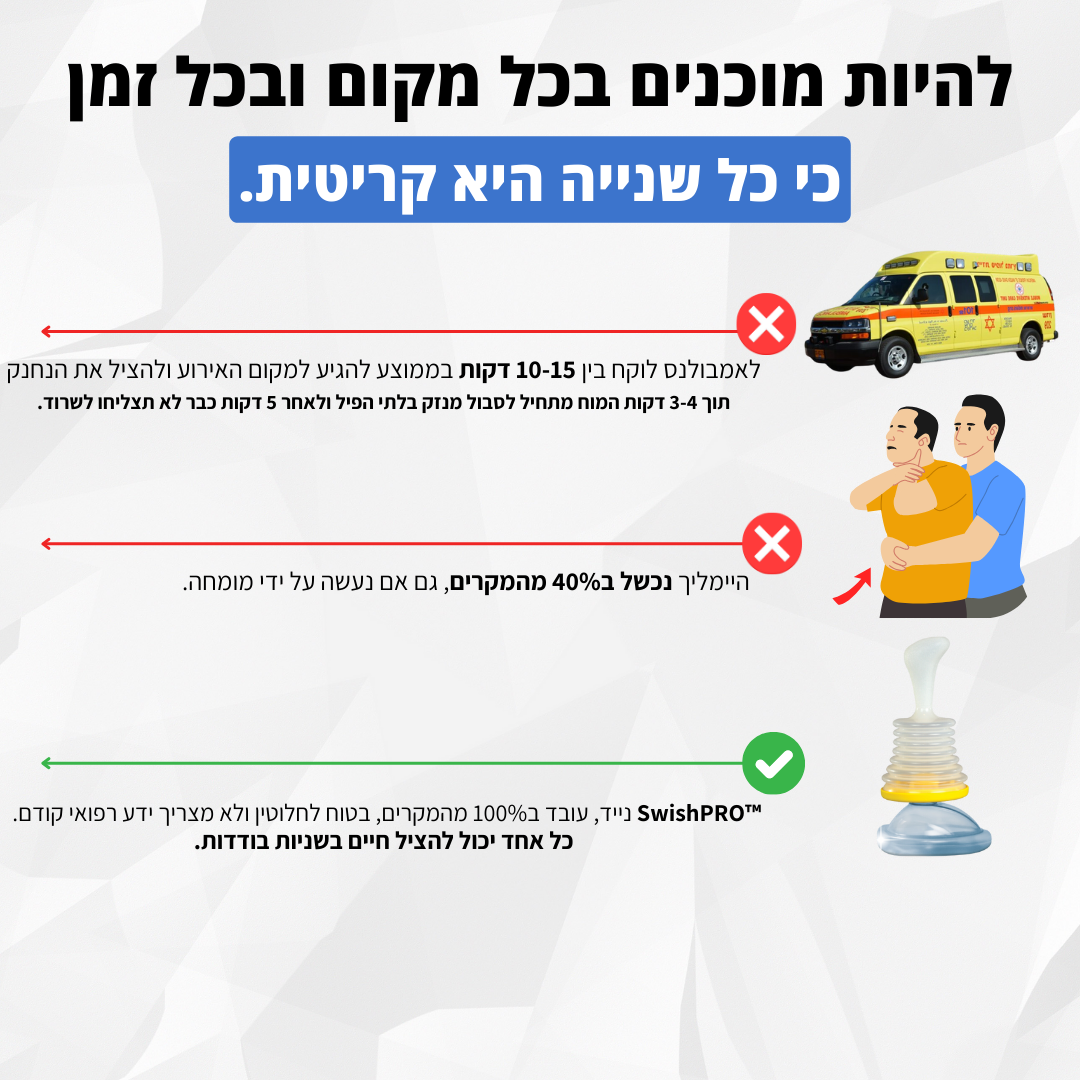 להיות מוכנים בכל מקום ובכל זמן
כי כל שנייה היא קריטית.

לאמבולנס לוקח בין 10-15 דקות בממוצע להגיע למקום האירוע ולהציל את הנחנק
תוך 3-4 דקות המוח מתחיל לסבול מנזק בלתי הפיל ולאחר 5 דקות כבר לא תצליחו לשרוד.

היימליך נכשל ב40% מהמקרים, גם אם נעשה על ידי מומחה.

SwishPRO™ נייד, עובד ב100% מהמקרים, בטוח לחלוטין ולא מצריך ידע רפואי קודם.
כל אחד יכול להציל חיים בשניות בודדות.